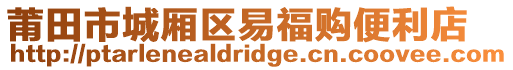 莆田市城厢区易福购便利店
http://ptarlenealdridge.cn.coovee.com